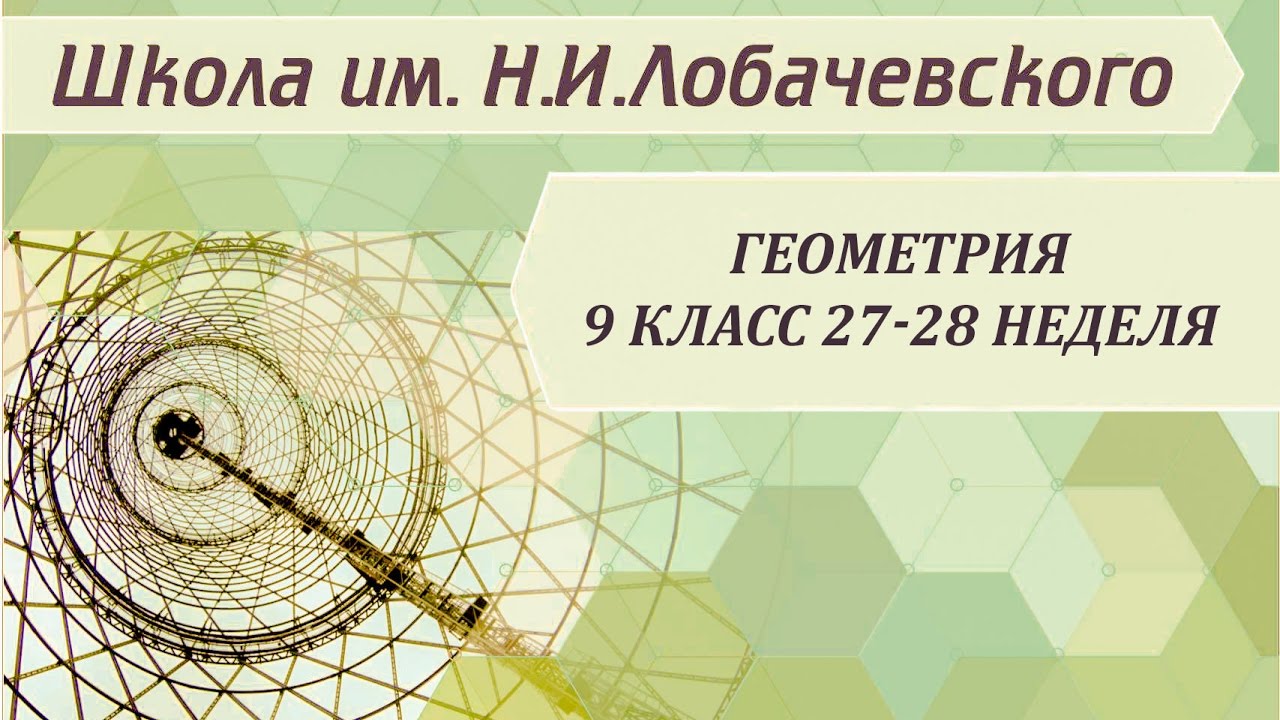 Школа им. Н.И.Лобачевского

ГЕОМЕТРИЯ
9 КЛАСС 27-28 НЕДЕЛЯ